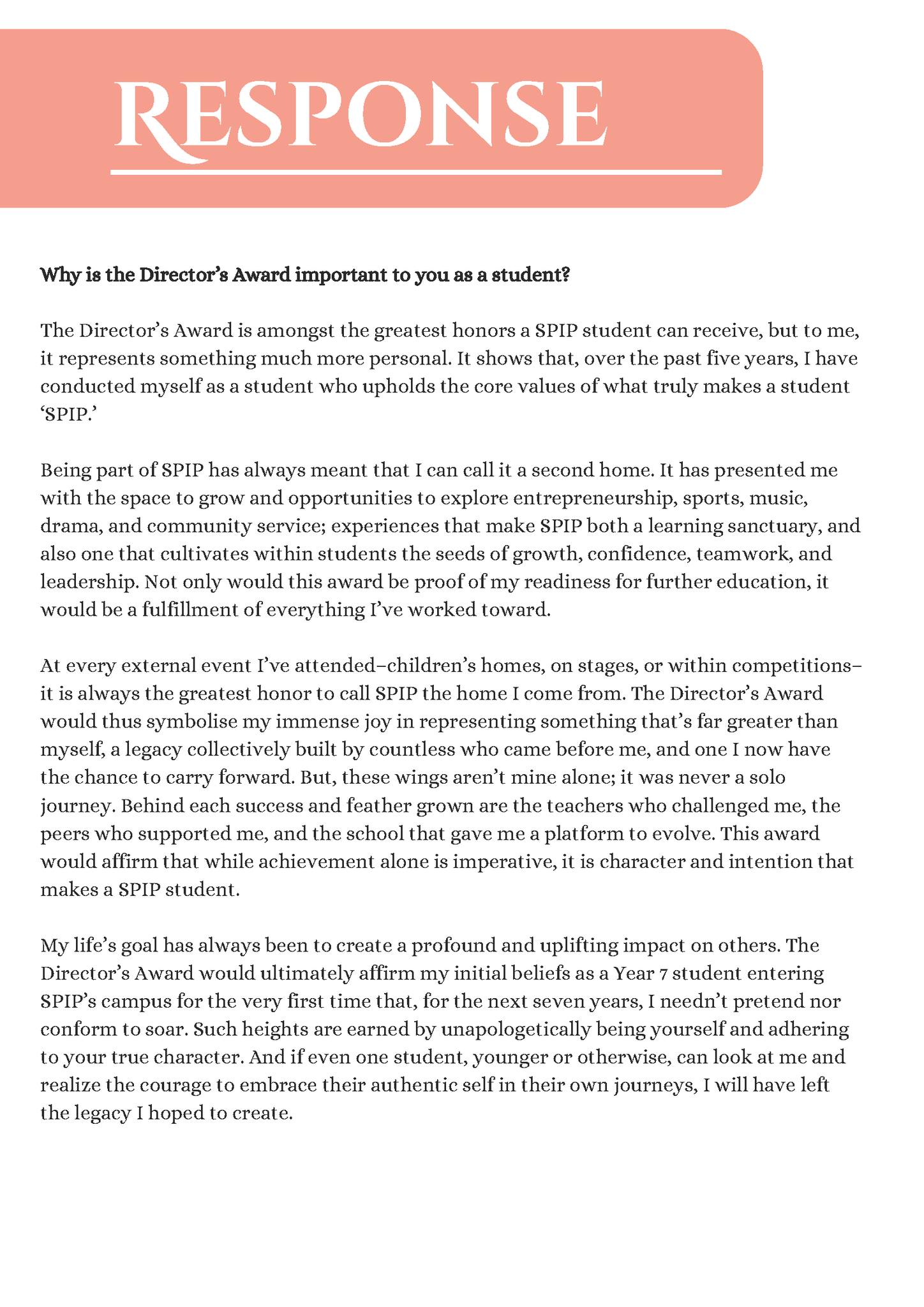 RESPONSE

Why is the Director's Award important to you as a student?

The Director's Award is amongst the greatest honors a SPIP student can receive, but to me, it represents something much more personal. It shows that, over the past five years, I have conducted myself as a student who upholds the core values of what truly makes a student 'SPIP.'

Being part of SPIP has always meant that I can call it a second home. It has presented me with the space to grow and opportunities to explore entrepreneurship, sports, music, drama, and community service; experiences that make SPIP both a learning sanctuary, and also one that cultivates within students the seeds of growth, confidence, teamwork, and leadership. Not only would this award be proof of my readiness for further education, it would be a fulfillment of everything I've worked toward.

At every external event I've attended–children's homes, on stages, or within competitions–it is always the greatest honor to call SPIP the home I come from. The Director's Award would thus symbolise my immense joy in representing something that's far greater than myself, a legacy collectively built by countless who came before me, and one I now have the chance to carry forward. But, these wings aren't mine alone; it was never a solo journey. Behind each success and feather grown are the teachers who challenged me, the peers who supported me, and the school that gave me a platform to evolve. This award would affirm that while achievement alone is imperative, it is character and intention that makes a SPIP student.

My life's goal has always been to create a profound and uplifting impact on others. The Director's Award would ultimately affirm my initial beliefs as a Year 7 student entering SPIP's campus for the very first time that, for the next seven years, I needn't pretend nor conform to soar. Such heights are earned by unapologetically being yourself and adhering to your true character. And if even one student, younger or otherwise, can look at me and realize the courage to embrace their authentic self in their own journeys, I will have left the legacy I hoped to create.